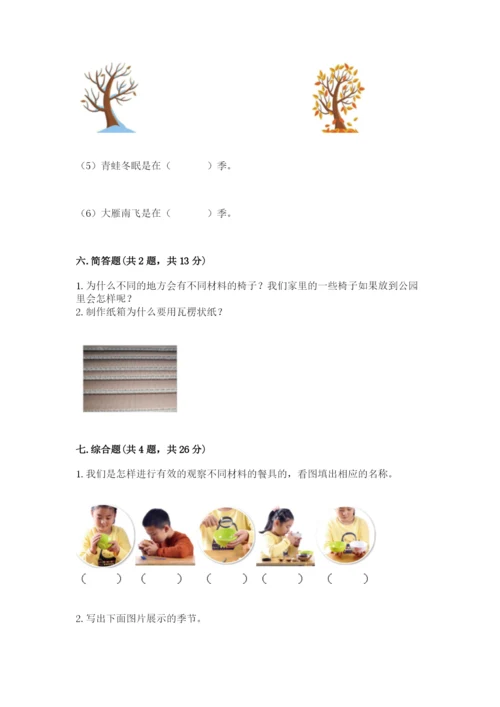 （5）青蛙冬眠是在（　　　）季。

（6）大雁南飞是在（　　　）季。

六. 简答题（共 2 题，共 13 分）

1. 为什么不同的地方会有不同材料的椅子？我们家里的一些椅子如果放到公园里会怎样呢？
2. 制作纸箱为什么要用瓦楞状纸？

七. 综合题（共 4 题，共 26 分）

1. 我们是怎样进行有效的观察不同材料的餐具的，看图填出相应的名称。

（　　）（　　）（　　）（　　）（　　）

2. 写出下面图片展示的季节。